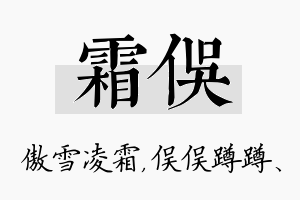 霜俣

傲雪凌霜,俣俣蹲蹲、